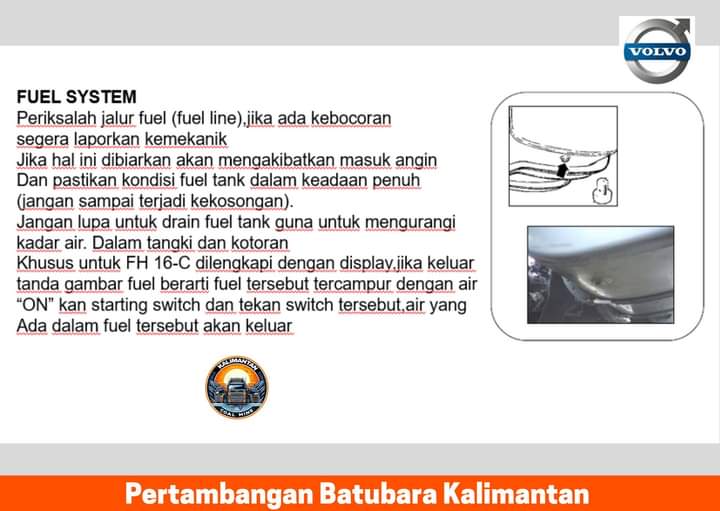 VOLVO

FUEL SYSTEM
Periksalah jalur fuel (fuel line),jika ada kebocoran segera laporkan kemekanik
Jika hal ini dibiarkan akan mengakibatkan masuk angin
Dan pastikan kondisi fuel tank dalam keadaan penuh (jangan sampai terjadi kekosongan).
Jangan lupa untuk drain fuel tank guna untuk mengurangi kadar air. Dalam tangki dan kotoran
Khusus untuk FH 16-C dilengkapi dengan display,jika keluar tanda gambar fuel berarti fuel tersebut tercampur dengan air
“ON” kan starting switch dan tekan switch tersebut,air yang Ada dalam fuel tersebut akan keluar

KALIMANTAN
COAL MINE

Pertambangan Batubara Kalimantan